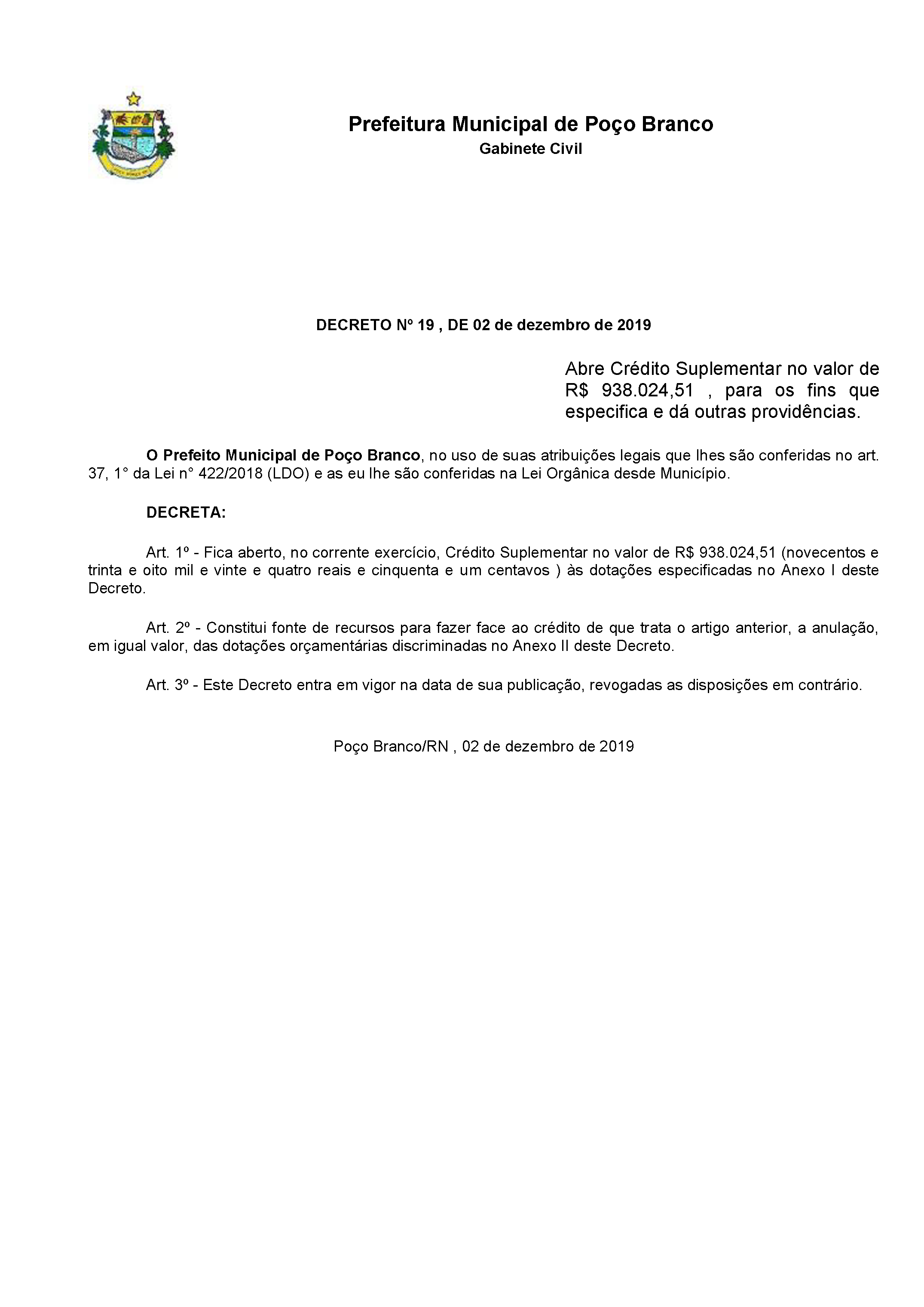 Prefeitura Municipal de Poço Branco
Gabinete Civil

DECRETO Nº 19 , DE 02 de dezembro de 2019

Abre Crédito Suplementar no valor de R$ 938.024,51 , para os fins que especifica e dá outras providências.

O Prefeito Municipal de Poço Branco, no uso de suas atribuições legais que lhes são conferidas no art. 37, 1° da Lei n° 422/2018 (LDO) e as eu lhe são conferidas na Lei Orgânica desde Município.

DECRETA:

Art. 1º - Fica aberto, no corrente exercício, Crédito Suplementar no valor de R$ 938.024,51 (novecentos e trinta e oito mil e vinte e quatro reais e cinquenta e um centavos ) às dotações especificadas no Anexo I deste Decreto.

Art. 2º - Constitui fonte de recursos para fazer face ao crédito de que trata o artigo anterior, a anulação, em igual valor, das dotações orçamentárias discriminadas no Anexo II deste Decreto.

Art. 3º - Este Decreto entra em vigor na data de sua publicação, revogadas as disposições em contrário.

Poço Branco/RN , 02 de dezembro de 2019